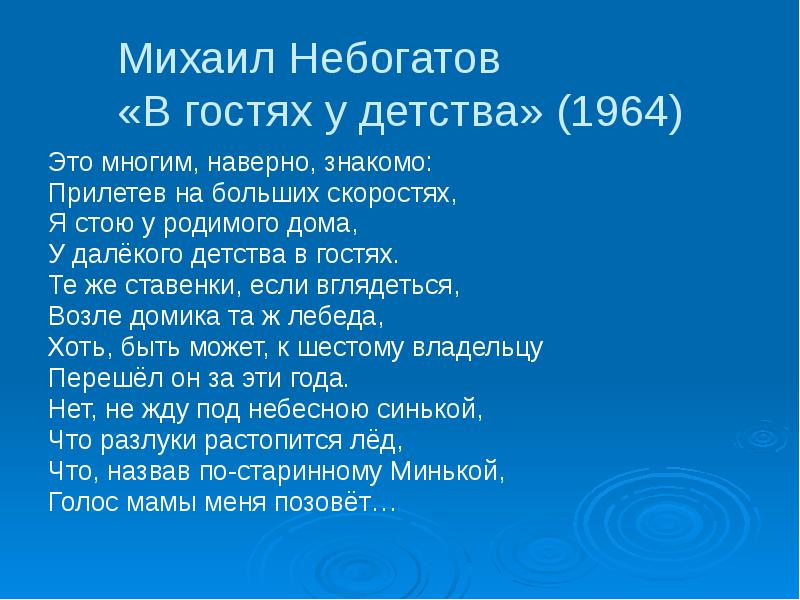 Михаил Небогатов
«В гостях у детства» (1964)

Это многим, наверно, знакомо:
Прилетев на больших скоростях,
Я стою у родимого дома,
У далёкого детства в гостях.
Те же ставенки, если вглядеться,
Возле домика та ж лебеда,
Хоть, быть может, к шестому владельцу
Перешёл он за эти года.
Нет, не жду под небесною синькой,
Что разлуки растопится лёд,
Что, назвав по-старинному Минькой,
Голос мамы меня позовёт…